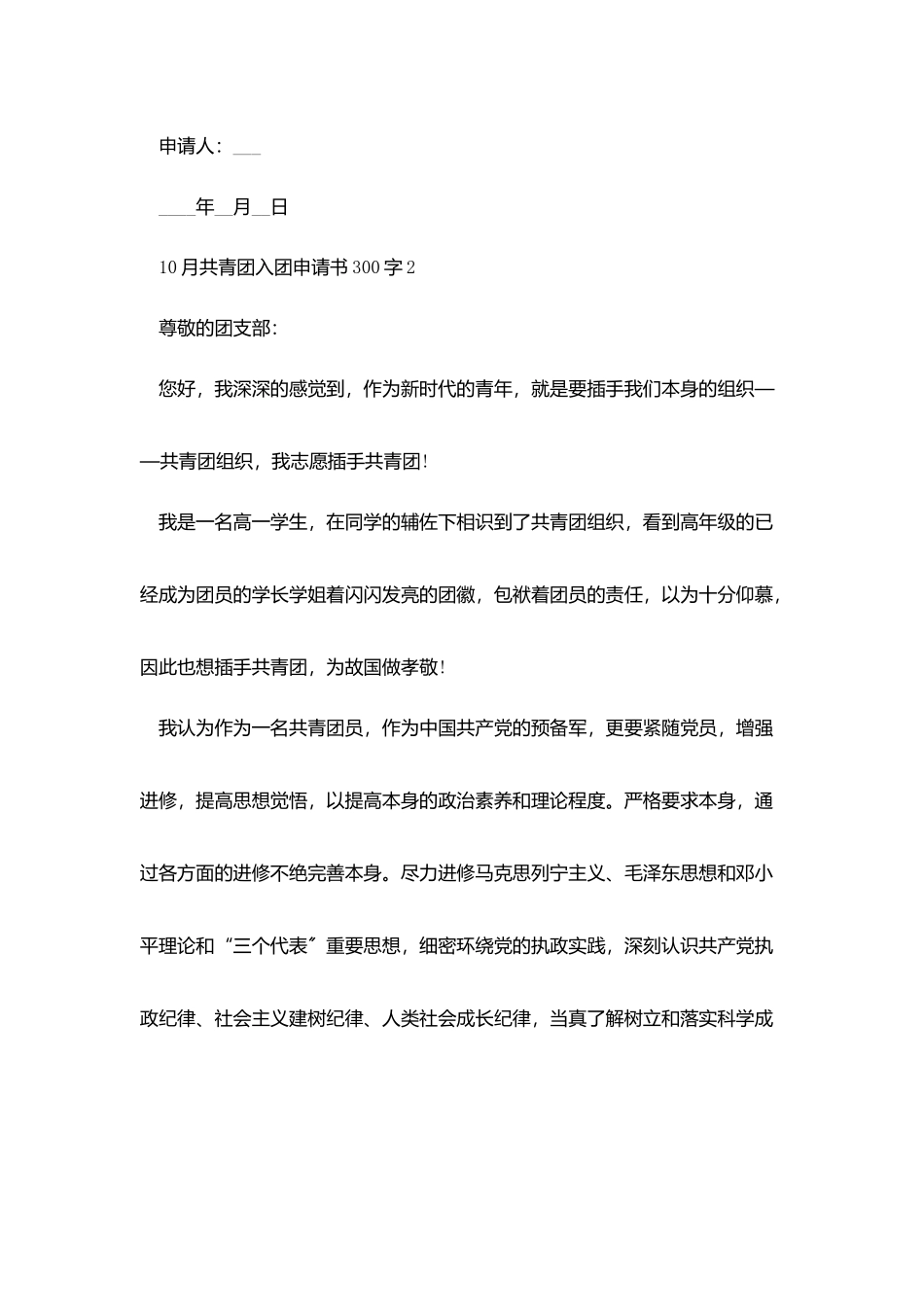 申请人：___

____年__月__日

10月共青团入团申请书300字2

尊敬的团支部：

您好，我深深的感觉到，作为新时代的青年，就是要插手我们本身的组织——共青团组织，我志愿插手共青团！

我是一名高一学生，在同学的辅佐下相识到了共青团组织，看到高年级的已经成为团员的学长学姐着闪闪发亮的团徽，包袱着团员的责任，以为十分仰慕，因此也想插手共青团，为故国做孝敬！

我认为作为一名共青团员，作为中国共产党的预备军，更要紧随党员，增强进修，提高思想觉悟，以提高本身的政治素养和理论程度。严格要求本身，通过各方面的进修不绝完善本身。尽力进修马克思列宁主义、毛泽东思想和邓小平理论和“三个代表”重要思想，细密环绕党的执政实践，深刻认识共产党执政纪律、社会主义建树纪律、人类社会成长纪律，当真了解树立和落实科学成